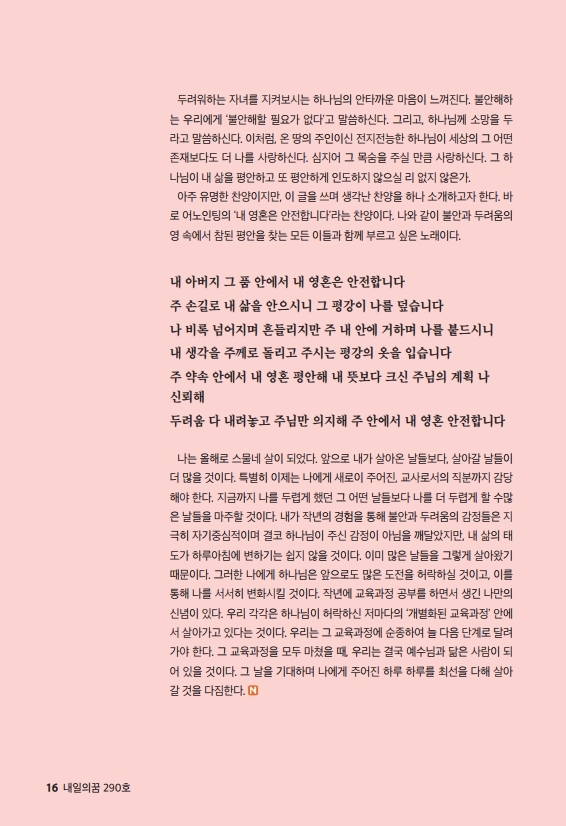 두려워하는 자녀를 지켜보시는 하나님의 안타까운 마음이 느껴진다. 불안해하는 우리에게 '불안해할 필요가 없다'고 말씀하신다. 그리고, 하나님께 소망을 두라고 말씀하신다. 이처럼, 온 땅의 주인이신 전지전능한 하나님이 세상의 그 어떤 존재보다도 더 나를 사랑하신다. 심지어 그 목숨을 주실 만큼 사랑하신다. 그 하나님이 내 삶을 평안하고 또 평안하게 인도하지 않으실 리 없지 않은가.

아주 유명한 찬양이지만, 이 글을 쓰며 생각난 찬양을 하나 소개하고자 한다. 바로 어노인팅의 '내 영혼은 안전합니다'라는 찬양이다. 나와 같이 불안과 두려움의 영 속에서 참된 평안을 찾는 모든 이들과 함께 부르고 싶은 노래이다.

내 아버지 그 품 안에서 내 영혼은 안전합니다
주 손길로 내 삶을 안으시니 그 평강이 나를 덮습니다
나 비록 넘어지며 흔들리지만 주 내 안에 거하며 나를 붙드시니
내 생각을 주께로 돌리고 주시는 평강의 옷을 입습니다
주 약속 안에서 내 영혼 평안해 내 뜻보다 크신 주님의 계획 나 신뢰해
두려움 다 내려놓고 주님만 의지해 주 안에서 내 영혼 안전합니다

나는 올해로 스물네 살이 되었다. 앞으로 내가 살아온 날들보다, 살아갈 날들이 더 많을 것이다. 특별히 이제는 나에게 새로이 주어진, 교사로서의 직분까지 감당해야 한다. 지금까지 나를 두렵게 했던 그 어떤 날들보다 나를 더 두렵게 할 수많은 날들을 마주할 것이다. 내가 작년의 경험을 통해 불안과 두려움의 감정들은 지극히 자기중심적이며 결코 하나님이 주신 감정이 아님을 깨달았지만, 내 삶의 태도가 하루아침에 변하기는 쉽지 않을 것이다. 이미 많은 날들을 그렇게 살아왔기 때문이다. 그러한 나에게 하나님은 앞으로도 많은 도전을 허락하실 것이고, 이를 통해 나를 서서히 변화시킬 것이다. 작년에 교육과정 공부를 하면서 생긴 나만의 신념이 있다. 우리 각각은 하나님이 허락하신 저마다의 '개별화된 교육과정' 안에서 살아가고 있다는 것이다. 우리는 그 교육과정에 순종하여 늘 다음 단계로 달려가야 한다. 그 교육과정을 모두 마쳤을 때, 우리는 결국 예수님과 닮은 사람이 되어 있을 것이다. 그 날을 기대하며 나에게 주어진 하루 하루를 최선을 다해 살아갈 것을 다짐한다. N

16 내일의꿈 290호